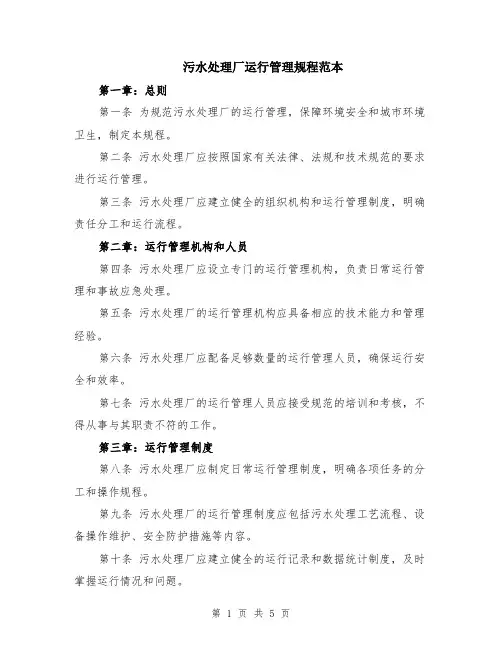 污水处理厂运行管理规程范本

第一章：总则

第一条 为规范污水处理厂的运行管理，保障环境安全和城市环境卫生，制定本规程。

第二条 污水处理厂应按照国家有关法律、法规和技术规范的要求进行运行管理。

第三条 污水处理厂应建立健全的组织机构和运行管理制度，明确责任分工和运行流程。

第二章：运行管理机构和人员

第四条 污水处理厂应设立专门的运行管理机构，负责日常运行管理和事故应急处理。

第五条 污水处理厂的运行管理机构应具备相应的技术能力和管理经验。

第六条 污水处理厂应配备足够数量的运行管理人员，确保运行安全和效率。

第七条 污水处理厂的运行管理人员应接受规范的培训和考核，不得从事与其职责不符的工作。

第三章：运行管理制度

第八条 污水处理厂应制定日常运行管理制度，明确各项任务的分工和操作规程。

第九条 污水处理厂的运行管理制度应包括污水处理工艺流程、设备操作维护、安全防护措施等内容。

第十条 污水处理厂应建立健全的运行记录和数据统计制度，及时掌握运行情况和问题。

第 1 页 共 5 页